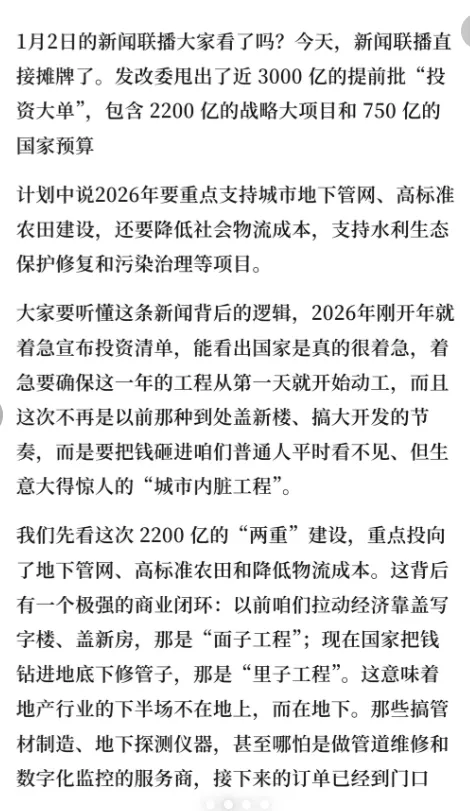 1月2日的新闻联播大家看了吗？今天，新闻联播直接摊牌了。发改委甩出了近 3000 亿的提前批“投资大单”，包含 2200 亿的战略大项目和 750 亿的国家预算

计划中说2026年要重点支持城市地下管网、高标准农田建设，还要降低社会物流成本，支持水利生态保护修复和污染治理等项目。

大家要听懂这条新闻背后的逻辑，2026年刚开年就着急宣布投资清单，能看出国家是真的很着急，着急要确保这一年的工程从第一天就开始动工，而且这次不再是以前那种到处盖新楼、搞大开发的节奏，而是要把钱砸进咱们普通人平时看不见、但生意大得惊人的“城市内脏工程”。

我们先看这次 2200 亿的“两重”建设，重点投向了地下管网、高标准农田和降低物流成本。这背后有一个极强的商业闭环：以前咱们拉动经济靠盖写字楼、盖新房，那是“面子工程”；现在国家把钱钻进地底下修管子，那是“里子工程”。这意味着地产行业的下半场不在地上，而在地下。那些搞管材制造、地下探测仪器，甚至哪怕是做管道维修和数字化监控的服务商，接下来的订单已经到门口